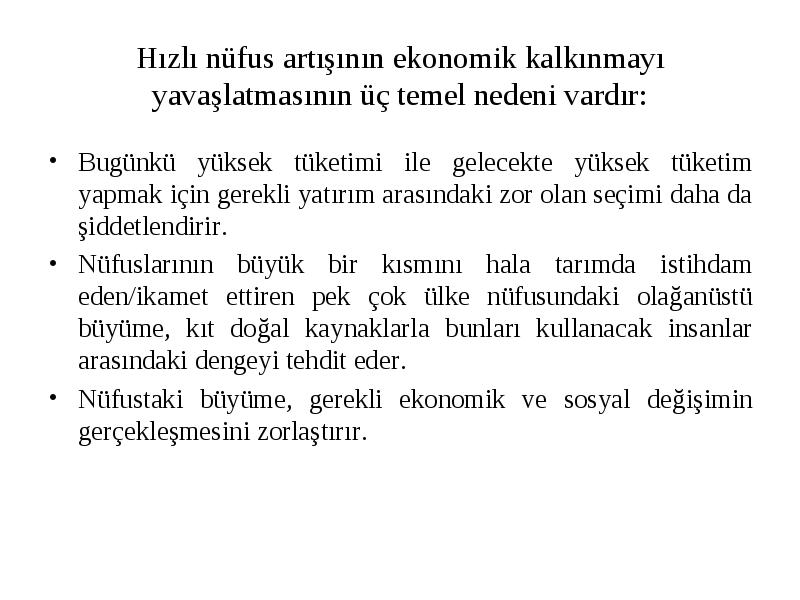 Hızlı nüfus artışının ekonomik kalkınmayı yavaşlatmasının üç temel nedeni vardır:

• Bugünkü yüksek tüketimi ile gelecekte yüksek tüketim yapmak için gerekli yatırım arasındaki zor olan seçimi daha da şiddetlendirir.

• Nüfuslarının büyük bir kısmını hala tarımda istihdam eden/ikamet ettiren pek çok ülke nüfusundaki olağanüstü büyüme, kıt doğal kaynaklarla bunları kullanacak insanlar arasındaki dengeyi tehdit eder.

• Nüfustaki büyüme, gerekli ekonomik ve sosyal değişimin gerçekleşmesini zorlaştırır.